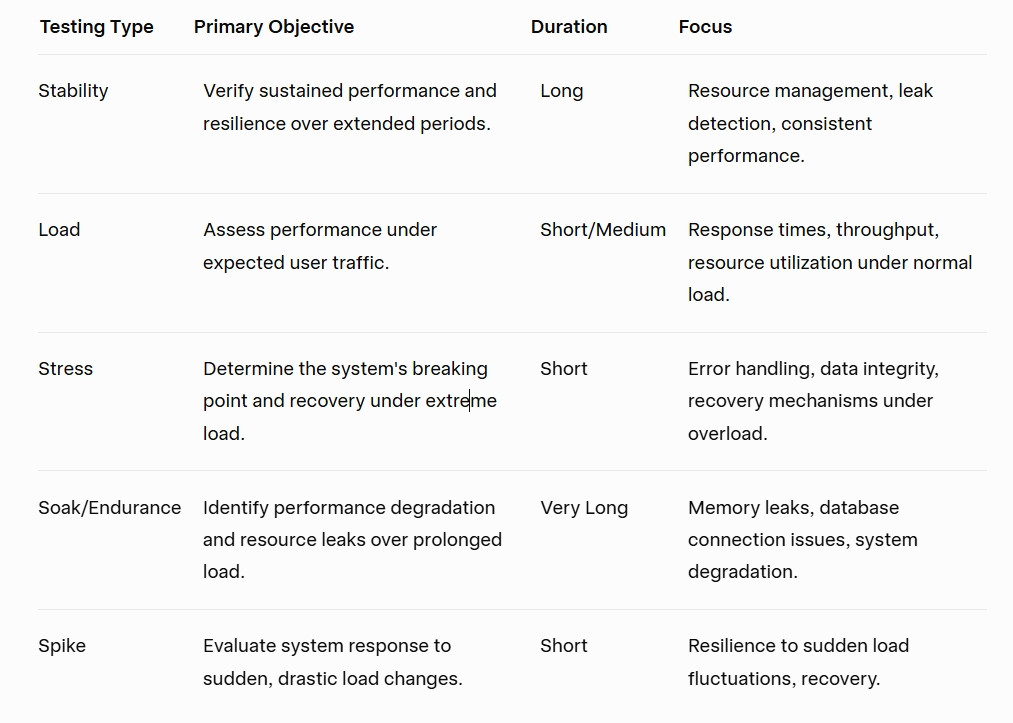 | Testing Type | Primary Objective | Duration | Focus |
|---|---|---|---|
| Stability | Verify sustained performance and resilience over extended periods. | Long | Resource management, leak detection, consistent performance. |
| Load | Assess performance under expected user traffic. | Short/Medium | Response times, throughput, resource utilization under normal load. |
| Stress | Determine the system's breaking point and recovery under extreme load. | Short | Error handling, data integrity, recovery mechanisms under overload. |
| Soak/Endurance | Identify performance degradation and resource leaks over prolonged load. | Very Long | Memory leaks, database connection issues, system degradation. |
| Spike | Evaluate system response to sudden, drastic load changes. | Short | Resilience to sudden load fluctuations, recovery. |